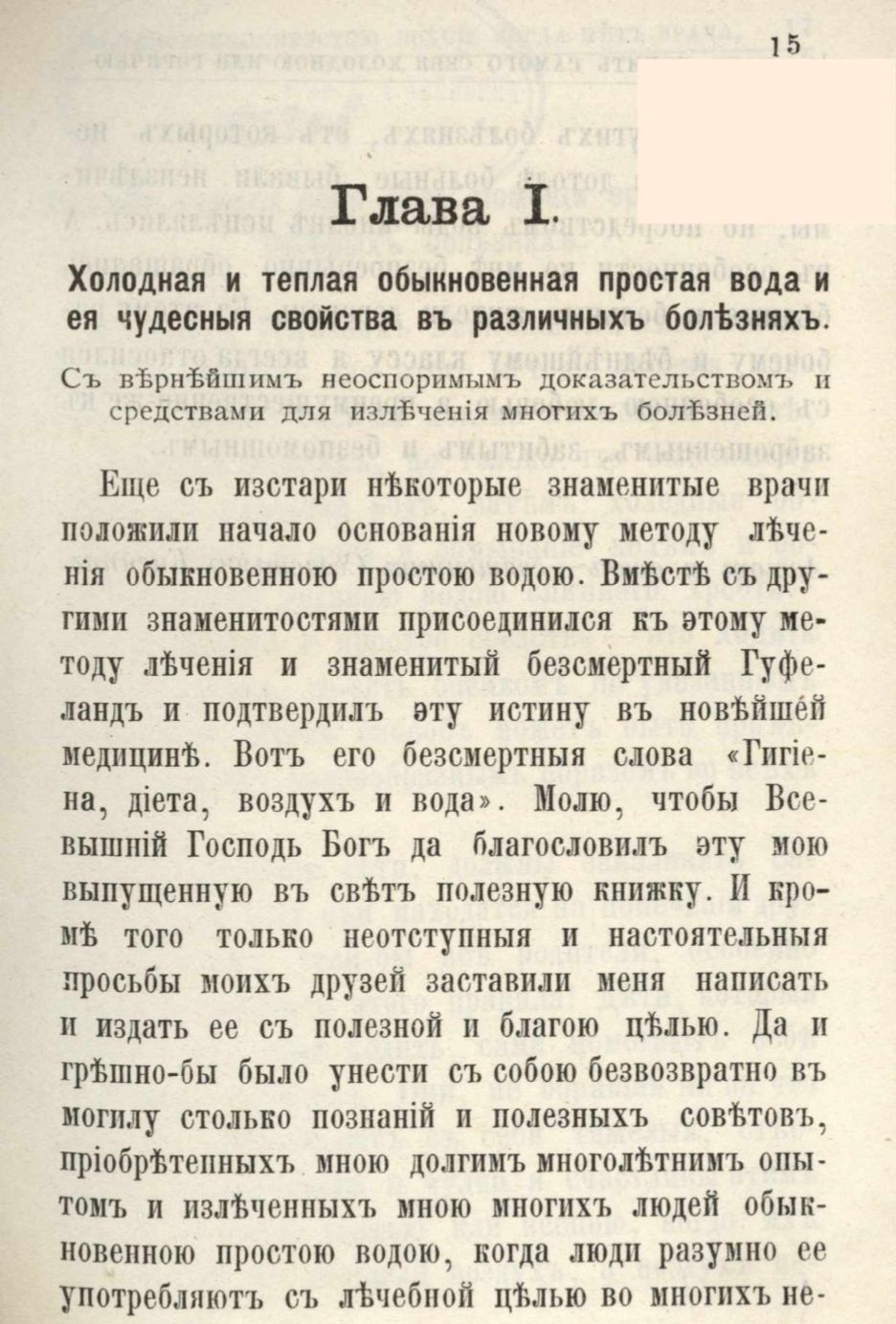 15

Глава I.

Холодная и теплая обыкновенная простая вода и ея чудесныя свойства въ различныхъ болѣзняхъ.

Съ вѣрнѣйшимъ неоспоримымъ доказательствомъ и средствами для излѣченія многихъ болѣзней.

Еще съ изстари нѣкоторые знаменитые врачи положили начало основанія новому методу лѣченія обыкновенною простою водою. Вмѣстѣ съ другими знаменитостями присоединился къ этому методу лѣченія и знаменитый безсмертный Гуфеландъ и подтвердилъ эту истину въ новѣйшей медицинѣ. Вотъ его безсмертныя слова «Гигіена, діета, воздухъ и вода». Молю, чтобы Всевышній Господь Богъ да благословилъ эту мою выпущенную въ свѣтъ полезную книжку. И кромѣ того только неотступныя и настоятельныя просьбы моихъ друзей заставили меня написать и издать ее съ полезной и благою цѣлью. Да и грѣшно-бы было унести съ собою безвозвратно въ могилу столько познаній и полезныхъ совѣтовъ, пріобрѣтенныхъ мною долгимъ многолѣтнимъ опытомъ и излѣченныхъ мною многихъ людей обыкновенною простою водою, когда люди разумно ее употребляютъ съ лѣчебной цѣлью во многихъ не-